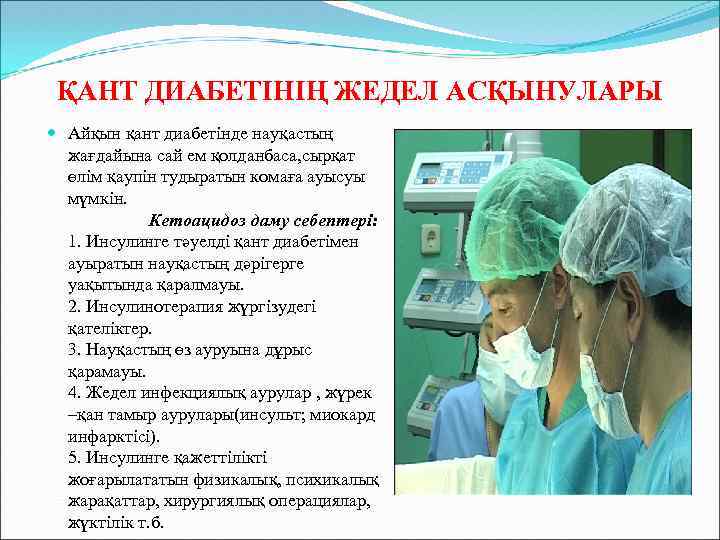 ҚАНТ ДИАБЕТІНІҢ ЖЕДЕЛ АСҚЫНУЛАРЫ

Айқын қант диабетінде науқастың жағдайына сай ем қолданбаса,сырқат өлім қаупін тудыратын комаға ауысуы мүмкін.

Кетоацидоз даму себептері:
1. Инсулинге тәуелді қант диабетімен ауыратын науқастың дәрігерге уақытында қаралмауы.
2. Инсулинотерапия жүргізудегі қателіктер.
3. Науқастың өз ауруына дұрыс қарамауы.
4. Жедел инфекциялық аурулар , жүрек –қан тамыр аурулары(инсульт; миокард инфарктісі).
5. Инсулинге қажеттілікті жоғарылататын физикалық, психикалық жарақаттар, хирургиялық операциялар, жүктілік т.б.